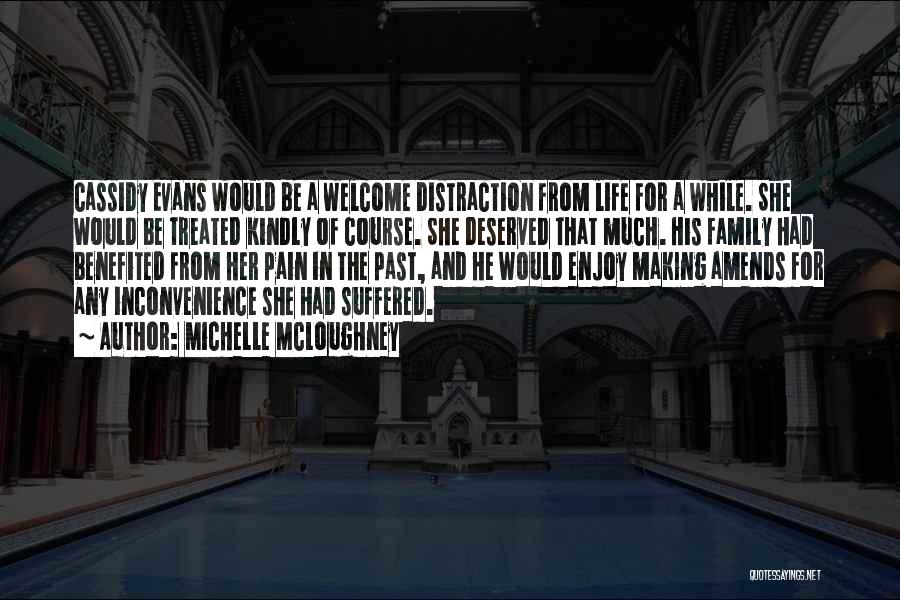 CASSIDY EVANS WOULD BE A WELCOME DISTRACTION FROM LIFE FOR A WHILE. SHE WOULD BE TREATED KINDLY OF COURSE. SHE DESERVED THAT MUCH. HIS FAMILY HAD BENEFITED FROM HER PAIN IN THE PAST, AND HE WOULD ENJOY MAKING AMENDS FOR ANY INCONVENIENCE SHE HAD SUFFERED.

~ AUTHOR: MICHELLE MCLOUGHNEY

QUOTESSAYINGS.NET